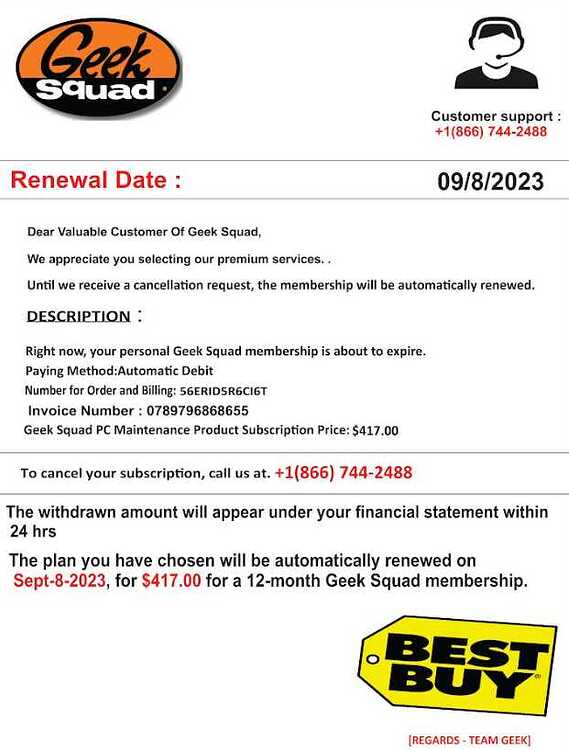 Geek Squad

Customer support :
+1(866) 744-2488

Renewal Date : 09/8/2023

Dear Valuable Customer Of Geek Squad,

We appreciate you selecting our premium services. .

Until we receive a cancellation request, the membership will be automatically renewed.

DESCRIPTION :

Right now, your personal Geek Squad membership is about to expire.
Paying Method:Automatic Debit
Number for Order and Billing: 56ERID5R6CI6T
Invoice Number : 0789796868655
Geek Squad PC Maintenance Product Subscription Price: $417.00

To cancel your subscription, call us at. +1(866) 744-2488

The withdrawn amount will appear under your financial statement within 24 hrs

The plan you have chosen will be automatically renewed on Sept-8-2023, for $417.00 for a 12-month Geek Squad membership.

BEST BUY

[REGARDS - TEAM GEEK]